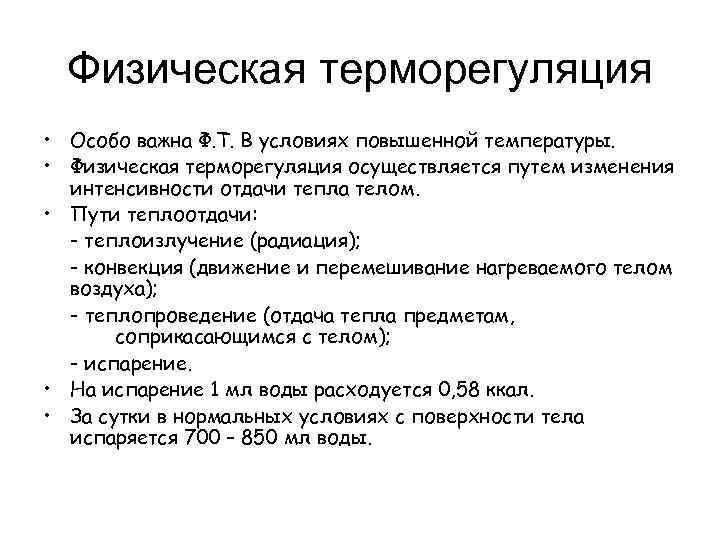 Физическая терморегуляция

• Особо важна Ф.Т. В условиях повышенной температуры.
• Физическая терморегуляция осуществляется путем изменения интенсивности отдачи тепла телом.
• Пути теплоотдачи:
- теплоизлучение (радиация);
- конвекция (движение и перемешивание нагреваемого телом воздуха);
- теплопроведение (отдача тепла предметам, соприкасающимся с телом);
- испарение.
• На испарение 1 мл воды расходуется 0,58 ккал.
• За сутки в нормальных условиях с поверхности тела испаряется 700 – 850 мл воды.